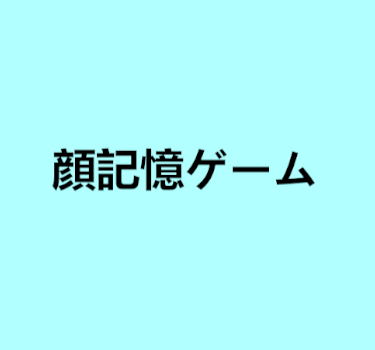 顔記憶ゲーム